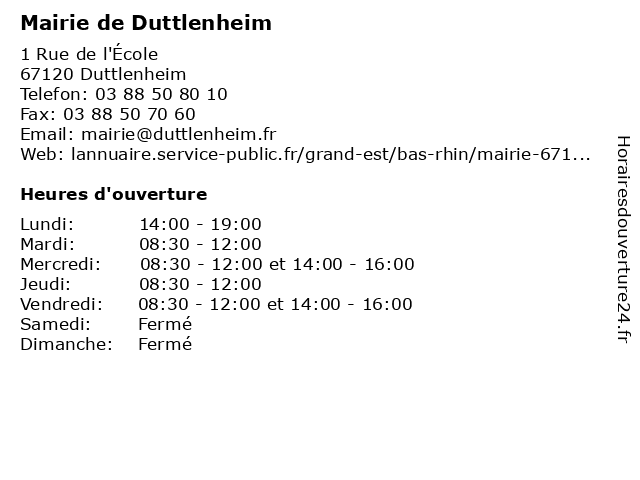 Mairie de Duttlenheim

1 Rue de l'École
67120 Duttlenheim
Telefon: 03 88 50 80 10
Fax: 03 88 50 70 60
Email: mairie@duttlenheim.fr
Web: lannuaire.service-public.fr/grand-est/bas-rhin/mairie-671...

Heures d'ouverture

| | |
|---|---|
| Lundi: | 14:00 - 19:00 |
| Mardi: | 08:30 - 12:00 |
| Mercredi: | 08:30 - 12:00 et 14:00 - 16:00 |
| Jeudi: | 08:30 - 12:00 |
| Vendredi: | 08:30 - 12:00 et 14:00 - 16:00 |
| Samedi: | Fermé |
| Dimanche: | Fermé |

Horairesdouverture24.fr